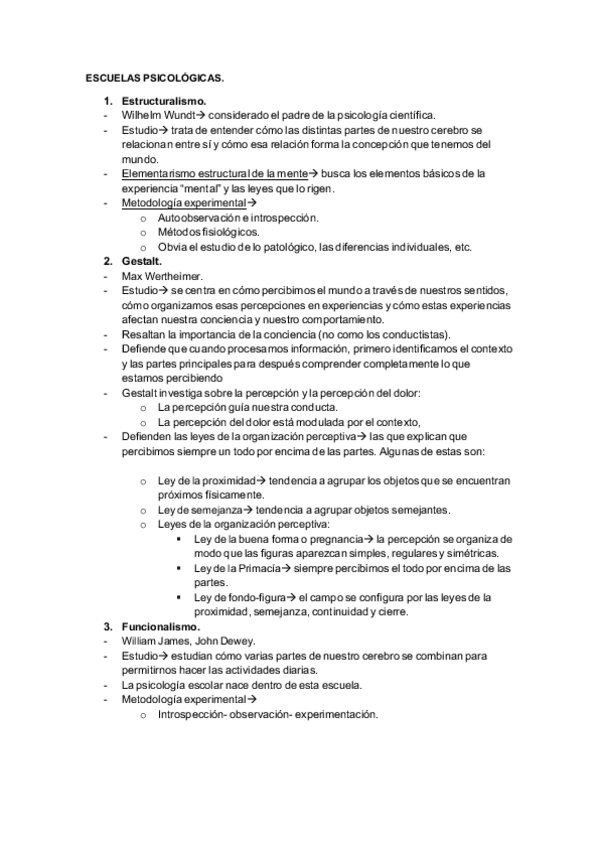 ESCUELAS PSICOLÓGICAS.

1. Estructuralismo.
- Wilhelm Wundt→ considerado el padre de la psicología científica.
- Estudio→ trata de entender cómo las distintas partes de nuestro cerebro se relacionan entre sí y cómo esa relación forma la concepción que tenemos del mundo.
- Elementarismo estructural de la mente→ busca los elementos básicos de la experiencia "mental" y las leyes que lo rigen.
- Metodología experimental→
  o Autoobservación e introspección.
  o Métodos fisiológicos.
  o Obvia el estudio de lo patológico, las diferencias individuales, etc.
2. Gestalt.
- Max Wertheimer.
- Estudio→ se centra en cómo percibimos el mundo a través de nuestros sentidos, cómo organizamos esas percepciones en experiencias y cómo estas experiencias afectan nuestra conciencia y nuestro comportamiento.
- Resaltan la importancia de la conciencia (no como los conductistas).
- Defiende que cuando procesamos información, primero identificamos el contexto y las partes principales para después comprender completamente lo que estamos percibiendo
- Gestalt investiga sobre la percepción y la percepción del dolor:
  o La percepción guía nuestra conducta.
  o La percepción del dolor está modulada por el contexto,
- Defienden las leyes de la organización perceptiva→ las que explican que percibimos siempre un todo por encima de las partes. Algunas de estas son:

  o Ley de la proximidad→ tendencia a agrupar los objetos que se encuentran próximos físicamente.
  o Ley de semejanza→ tendencia a agrupar objetos semejantes.
  o Leyes de la organización perceptiva:
    ▪ Ley de la buena forma o pregnancia→ la percepción se organiza de modo que las figuras aparezcan simples, regulares y simétricas.
    ▪ Ley de la Primacía→ siempre percibimos el todo por encima de las partes.
    ▪ Ley de fondo-figura→ el campo se configura por las leyes de la proximidad, semejanza, continuidad y cierre.
3. Funcionalismo.
- William James, John Dewey.
- Estudio→ estudian cómo varias partes de nuestro cerebro se combinan para permitirnos hacer las actividades diarias.
- La psicología escolar nace dentro de esta escuela.
- Metodología experimental→
  o Introspección- observación- experimentación.